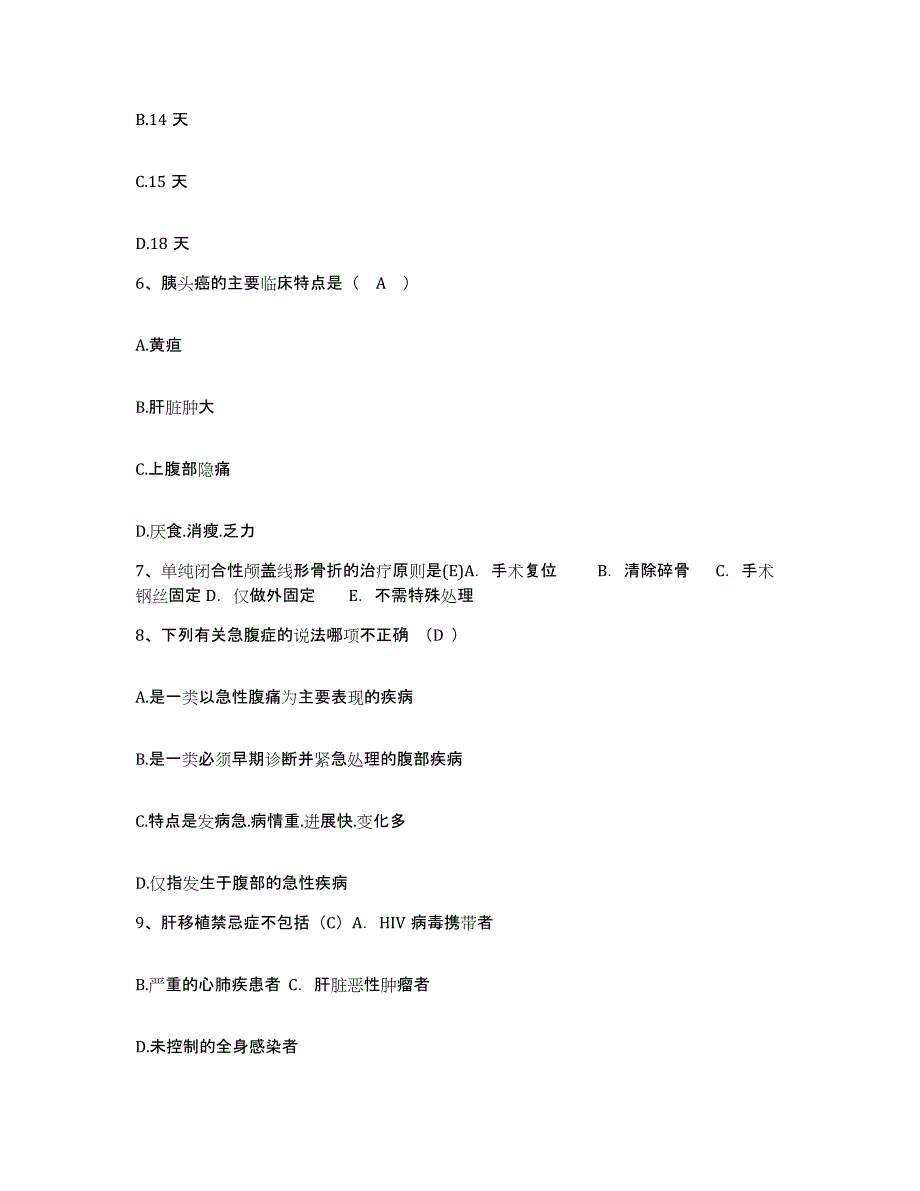 B.14 天

C.15 天

D.18 天

6、胰头癌的主要临床特点是（ A ）

A.黄疸

B.肝脏肿大

C.上腹部隐痛

D.厌食.消瘦.乏力

7、单纯闭合性颅盖线形骨折的治疗原则是(E)A. 手术复位 B. 清除碎骨 C. 手术钢丝固定 D. 仅做外固定 E. 不需特殊处理

8、下列有关急腹症的说法哪项不正确 （D ）

A.是一类以急性腹痛为主要表现的疾病

B.是一类必须早期诊断并紧急处理的腹部疾病

C.特点是发病急.病情重.进展快.变化多

D.仅指发生于腹部的急性疾病

9、肝移植禁忌症不包括（C）A. HIV 病毒携带者

B.严重的心肺疾患者 C. 肝脏恶性肿瘤者

D.未控制的全身感染者